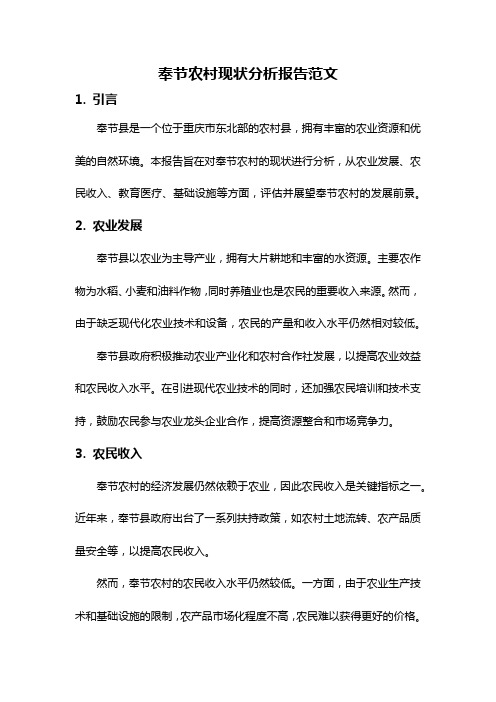 奉节农村现状分析报告范文

1. 引言

奉节县是一个位于重庆市东北部的农村县，拥有丰富的农业资源和优美的自然环境。本报告旨在对奉节农村的现状进行分析，从农业发展、农民收入、教育医疗、基础设施等方面，评估并展望奉节农村的发展前景。

2. 农业发展

奉节县以农业为主导产业，拥有大片耕地和丰富的水资源。主要农作物为水稻、小麦和油料作物，同时养殖业也是农民的重要收入来源。然而，由于缺乏现代化农业技术和设备，农民的产量和收入水平仍然相对较低。

奉节县政府积极推动农业产业化和农村合作社发展，以提高农业效益和农民收入水平。在引进现代农业技术的同时，还加强农民培训和技术支持，鼓励农民参与农业龙头企业合作，提高资源整合和市场竞争力。

3. 农民收入

奉节农村的经济发展仍然依赖于农业，因此农民收入是关键指标之一。近年来，奉节县政府出台了一系列扶持政策，如农村土地流转、农产品质量安全等，以提高农民收入。

然而，奉节农村的农民收入水平仍然较低。一方面，由于农业生产技术和基础设施的限制，农产品市场化程度不高，农民难以获得更好的价格。